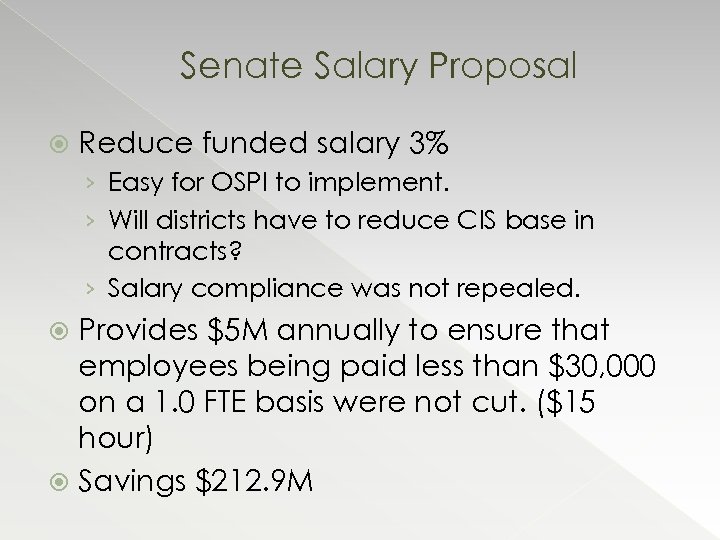 Senate Salary Proposal

Reduce funded salary 3%

› Easy for OSPI to implement.

› Will districts have to reduce CIS base in contracts?

› Salary compliance was not repealed.

Provides \$5M annually to ensure that employees being paid less than \$30,000 on a 1.0 FTE basis were not cut. (\$15 hour)

Savings \$212.9M